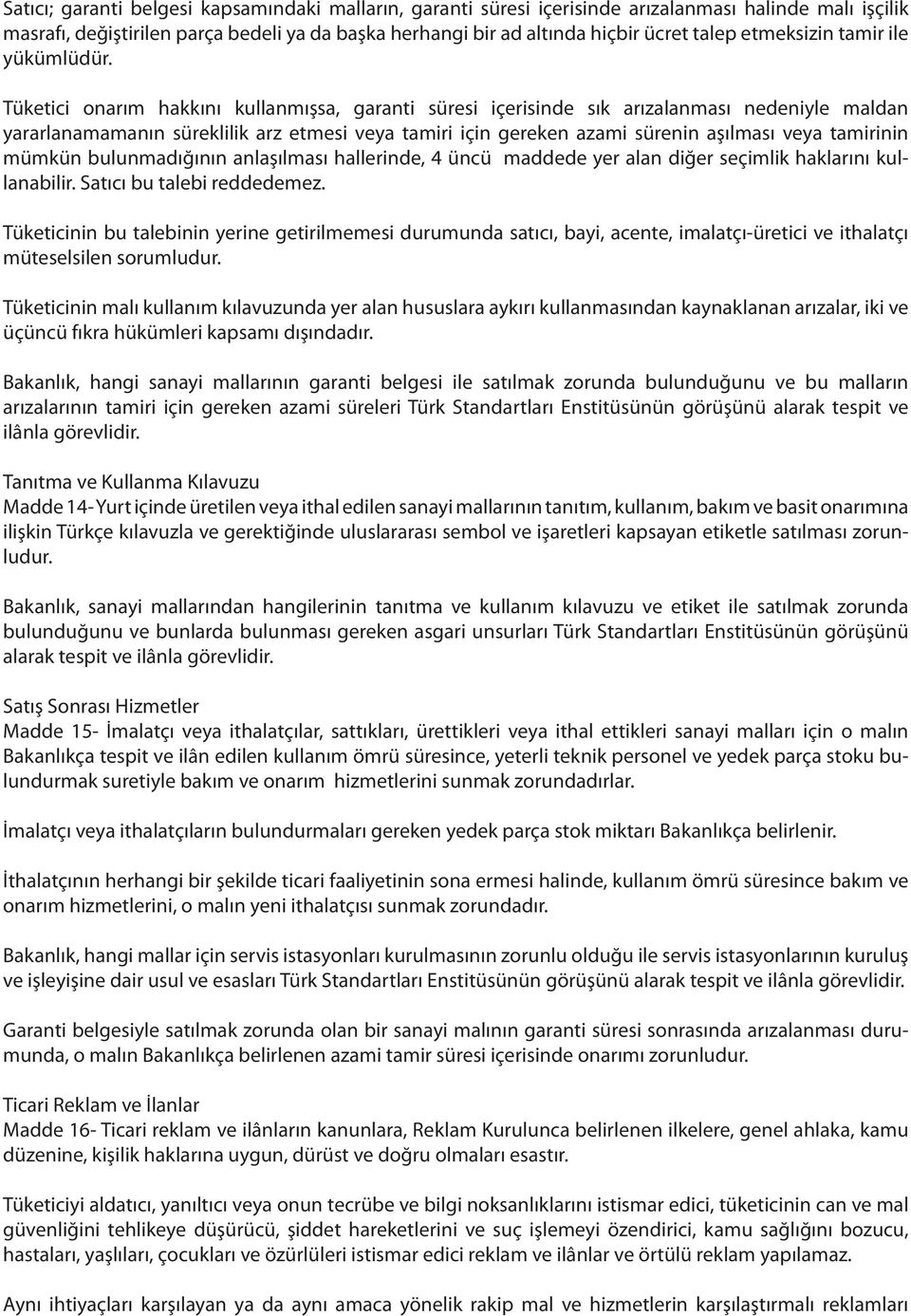 Satıcı; garanti belgesi kapsamındaki malların, garanti süresi içerisinde arızalanması halinde malı işçilik masrafı, değiştirilen parça bedeli ya da başka herhangi bir ad altında hiçbir ücret talep etmeksizin tamir ile yükümlüdür.

Tüketici onarım hakkını kullanmışsa, garanti süresi içerisinde sık arızalanması nedeniyle maldan yararlanamamanın süreklilik arz etmesi veya tamiri için gereken azami sürenin aşılması veya tamirinin mümkün bulunmadığının anlaşılması hallerinde, 4 üncü maddede yer alan diğer seçimlik haklarını kullanabilir. Satıcı bu talebi reddedemez.

Tüketicinin bu talebinin yerine getirilmemesi durumunda satıcı, bayi, acente, imalatçı-üretici ve ithalatçı müteselsilen sorumludur.

Tüketicinin malı kullanım kılavuzunda yer alan hususlara aykırı kullanmasından kaynaklanan arızalar, iki ve üçüncü fıkra hükümleri kapsamı dışındadır.

Bakanlık, hangi sanayi mallarının garanti belgesi ile satılmak zorunda bulunduğunu ve bu malların arızalarının tamiri için gereken azami süreleri Türk Standartları Enstitüsünün görüşünü alarak tespit ve ilânla görevlidir.

Tanıtma ve Kullanma Kılavuzu
Madde 14- Yurt içinde üretilen veya ithal edilen sanayi mallarının tanıtım, kullanım, bakım ve basit onarımına ilişkin Türkçe kılavuzla ve gerektiğinde uluslararası sembol ve işaretleri kapsayan etiketle satılması zorunludur.

Bakanlık, sanayi mallarından hangilerinin tanıtma ve kullanım kılavuzu ve etiket ile satılmak zorunda bulunduğunu ve bunlarda bulunması gereken asgari unsurları Türk Standartları Enstitüsünün görüşünü alarak tespit ve ilânla görevlidir.

Satış Sonrası Hizmetler
Madde 15- İmalatçı veya ithalatçılar, sattıkları, ürettikleri veya ithal ettikleri sanayi malları için o malın Bakanlıkça tespit ve ilân edilen kullanım ömrü süresince, yeterli teknik personel ve yedek parça stoku bulundurmak suretiyle bakım ve onarım hizmetlerini sunmak zorundadırlar.

İmalatçı veya ithalatçıların bulundurmaları gereken yedek parça stok miktarı Bakanlıkça belirlenir.

İthalatçının herhangi bir şekilde ticari faaliyetinin sona ermesi halinde, kullanım ömrü süresince bakım ve onarım hizmetlerini, o malın yeni ithalatçısı sunmak zorundadır.

Bakanlık, hangi mallar için servis istasyonları kurulmasının zorunlu olduğu ile servis istasyonlarının kuruluş ve işleyişine dair usul ve esasları Türk Standartları Enstitüsünün görüşünü alarak tespit ve ilânla görevlidir.

Garanti belgesiyle satılmak zorunda olan bir sanayi malının garanti süresi sonrasında arızalanması durumunda, o malın Bakanlıkça belirlenen azami tamir süresi içerisinde onarımı zorunludur.

Ticari Reklam ve İlanlar
Madde 16- Ticari reklam ve ilânların kanunlara, Reklam Kurulunca belirlenen ilkelere, genel ahlaka, kamu düzenine, kişilik haklarına uygun, dürüst ve doğru olmaları esastır.

Tüketiciyi aldatıcı, yanıltıcı veya onun tecrübe ve bilgi noksanlıklarını istismar edici, tüketicinin can ve mal güvenliğini tehlikeye düşürücü, şiddet hareketlerini ve suç işlemeyi özendirici, kamu sağlığını bozucu, hastaları, yaşlıları, çocukları ve özürlüleri istismar edici reklam ve ilânlar ve örtülü reklam yapılamaz.

Aynı ihtiyaçları karşılayan ya da aynı amaca yönelik rakip mal ve hizmetlerin karşılaştırmalı reklamları